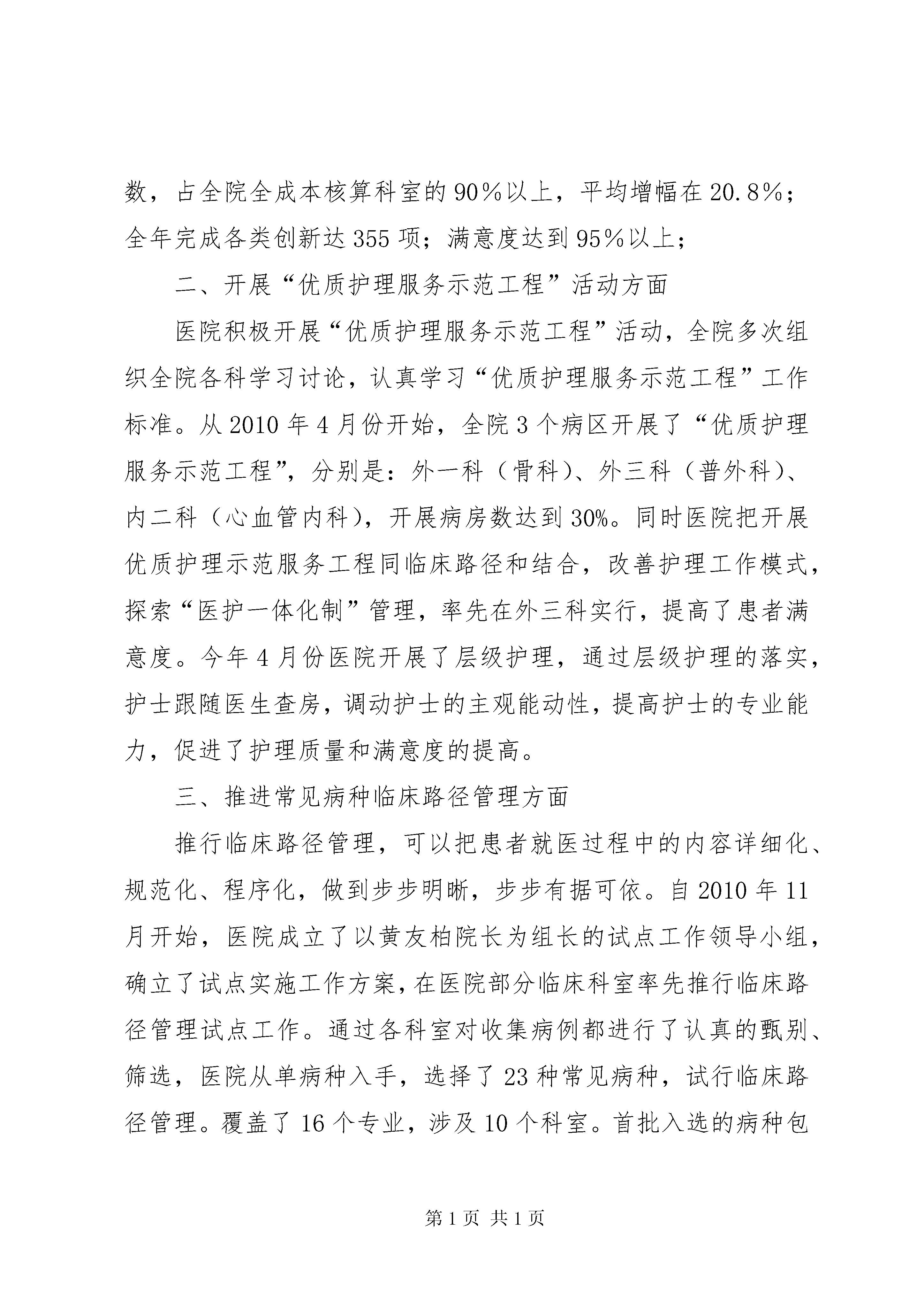 数，占全院全成本核算科室的90％以上，平均增幅在20.8％；全年完成各类创新达355项；满意度达到95％以上；

二、开展“优质护理服务示范工程”活动方面

医院积极开展“优质护理服务示范工程”活动，全院多次组织全院各科学习讨论，认真学习“优质护理服务示范工程”工作标准。从2010年4月份开始，全院3个病区开展了“优质护理服务示范工程”，分别是：外一科（骨科）、外三科（普外科）、内二科（心血管内科），开展病房数达到30%。同时医院把开展优质护理示范服务工程同临床路径和结合，改善护理工作模式，探索“医护一体化制”管理，率先在外三科实行，提高了患者满意度。今年4月份医院开展了层级护理，通过层级护理的落实，护士跟随医生查房，调动护士的主观能动性，提高护士的专业能力，促进了护理质量和满意度的提高。

三、推进常见病种临床路径管理方面

推行临床路径管理，可以把患者就医过程中的内容详细化、规范化、程序化，做到步步明晰，步步有据可依。自2010年11月开始，医院成立了以黄友柏院长为组长的试点工作领导小组，确立了试点实施工作方案，在医院部分临床科室率先推行临床路径管理试点工作。通过各科室对收集病例都进行了认真的甄别、筛选，医院从单病种入手，选择了23种常见病种，试行临床路径管理。覆盖了16个专业，涉及10个科室。首批入选的病种包

第1页 共1页